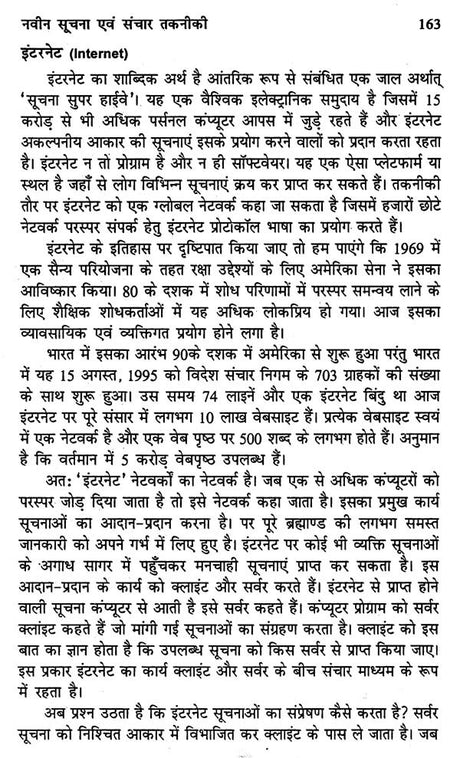 नवीन सूचना एवं संचार तकनीकी 163

इंटरनेट (Internet)

इंटरनेट का शाब्दिक अर्थ है आंतरिक रूप से संबंधित एक जाल अर्थात् 'सूचना सुपर हाईवे'। यह एक वैश्विक इलेक्ट्रानिक समुदाय है जिसमें 15 करोड़ से भी अधिक पर्सनल कंप्यूटर आपस में जुड़े रहते हैं और इंटरनेट अकल्पनीय आकार की सूचनाएं इसके प्रयोग करने वालों को प्रदान करता रहता है। इंटरनेट न तो प्रोग्राम है और न ही सॉफ्टवेयर। यह एक ऐसा प्लेटफार्म या स्थल है जहाँ से लोग विभिन्न सूचनाएं क्रय कर प्राप्त कर सकते हैं। तकनीकी तौर पर इंटरनेट को एक ग्लोबल नेटवर्क कहा जा सकता है जिसमें हजारों छोटे नेटवर्क परस्पर संपर्क हेतु इंटरनेट प्रोटोकॉल भाषा का प्रयोग करते हैं।

इंटरनेट के इतिहास पर दृष्टिपात किया जाए तो हम पाएंगे कि 1969 में एक सैन्य परियोजना के तहत रक्षा उद्देश्यों के लिए अमेरिका सेना ने इसका आविष्कार किया। 80 के दशक में शोध परिणामों में परस्पर समन्वय लाने के लिए शैक्षिक शोधकर्ताओं में यह अधिक लोकप्रिय हो गया। आज इसका व्यावसायिक एवं व्यक्तिगत प्रयोग होने लगा है।

भारत में इसका आरंभ 90के दशक में अमेरिका से शुरू हुआ परंतु भारत में यह 15 अगस्त, 1995 को विदेश संचार निगम के 703 ग्राहकों की संख्या के साथ शुरू हुआ। उस समय 74 लाइनें और एक इंटरनेट बिंदु था आज इंटरनेट पर पूरे संसार में लगभग 10 लाख वेबसाइट हैं। प्रत्येक वेबसाइट स्वयं में एक नेटवर्क है और एक वेब पृष्ठ पर 500 शब्द के लगभग होते हैं। अनुमान है कि वर्तमान में 5 करोड़ वेबपृष्ठ उपलब्ध हैं।

अत: 'इंटरनेट' नेटवर्कों का नेटवर्क है। जब एक से अधिक कंप्यूटरों को परस्पर जोड़ दिया जाता है तो इसे नेटवर्क कहा जाता है। इसका प्रमुख कार्य सूचनाओं का आदान-प्रदान करना है। पर पूरे ब्रह्माण्ड की लगभग समस्त जानकारी को अपने गर्भ में लिए हुए है। इंटरनेट पर कोई भी व्यक्ति सूचनाओं के अगाध सागर में पहुँचकर मनचाही सूचनाएं प्राप्त कर सकता है। इस आदान-प्रदान के कार्य को क्लाइंट और सर्वर करते हैं। इंटरनेट से प्राप्त होने वाली सूचना कंप्यूटर से आती है इसे सर्वर कहते हैं। कंप्यूटर प्रोग्राम को सर्वर क्लाइंट कहते हैं जो मांगी गई सूचनाओं का संग्रहण करता है। क्लाइंट को इस बात का ज्ञान होता है कि उपलब्ध सूचना को किस सर्वर से प्राप्त किया जाए। इस प्रकार इंटरनेट का कार्य क्लाइंट और सर्वर के बीच संचार माध्यम के रूप में रहता है।

अब प्रश्न उठता है कि इंटरनेट सूचनाओं का संप्रेषण कैसे करता है? सर्वर सूचना को निश्चित आकार में विभाजित कर क्लाइंट के पास ले जाता है। जब